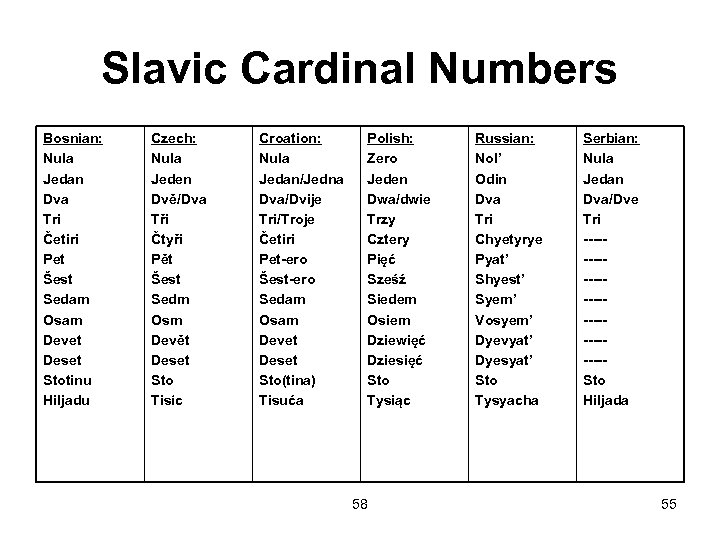 Slavic Cardinal Numbers

| Bosnian: | Czech: | Croation: | Polish: | Russian: | Serbian: |
|---|---|---|---|---|---|
| Nula | Nula | Nula | Zero | Nol' | Nula |
| Jedan | Jeden | Jedan/Jedna | Jeden | Odin | Jedan |
| Dva | Dvě/Dva | Dva/Dvije | Dwa/dwie | Dva | Dva/Dve |
| Tri | Tři | Tri/Troje | Trzy | Tri | Tri |
| Četiri | Čtyři | Četiri | Cztery | Chyetyrye | ----- |
| Pet | Pět | Pet-ero | Pięć | Pyat' | ----- |
| Šest | Šest | Šest-ero | Sześź | Shyest' | ----- |
| Sedam | Sedm | Sedam | Siedem | Syem' | ----- |
| Osam | Osm | Osam | Osiem | Vosyem' | ----- |
| Devet | Devět | Devet | Dziewięć | Dyevyat' | ----- |
| Deset | Deset | Deset | Dziesięć | Dyesyat' | ----- |
| Stotinu | Sto | Sto(tina) | Sto | Sto | Sto |
| Hiljadu | Tisíc | Tisuća | Tysiąc | Tysyacha | Hiljada |

58

55